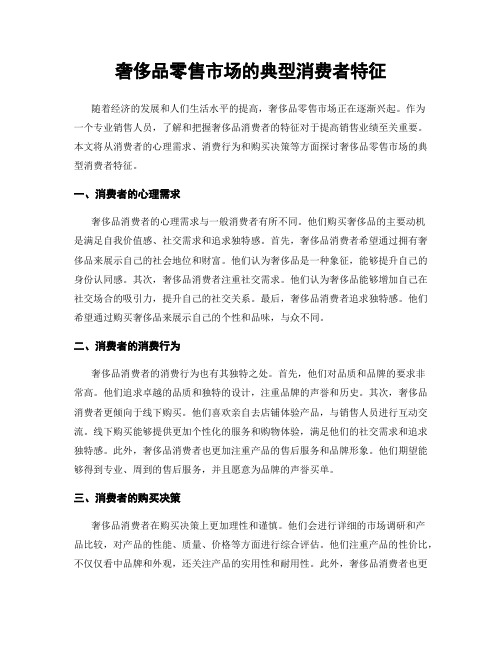 奢侈品零售市场的典型消费者特征

随着经济的发展和人们生活水平的提高，奢侈品零售市场正在逐渐兴起。作为一个专业销售人员，了解和把握奢侈品消费者的特征对于提高销售业绩至关重要。本文将从消费者的心理需求、消费行为和购买决策等方面探讨奢侈品零售市场的典型消费者特征。

一、消费者的心理需求

奢侈品消费者的心理需求与一般消费者有所不同。他们购买奢侈品的主要动机是满足自我价值感、社交需求和追求独特感。首先，奢侈品消费者希望通过拥有奢侈品来展示自己的社会地位和财富。他们认为奢侈品是一种象征，能够提升自己的身份认同感。其次，奢侈品消费者注重社交需求。他们认为奢侈品能够增加自己在社交场合的吸引力，提升自己的社交关系。最后，奢侈品消费者追求独特感。他们希望通过购买奢侈品来展示自己的个性和品味，与众不同。

二、消费者的消费行为

奢侈品消费者的消费行为也有其独特之处。首先，他们对品质和品牌的要求非常高。他们追求卓越的品质和独特的设计，注重品牌的声誉和历史。其次，奢侈品消费者更倾向于线下购买。他们喜欢亲自去店铺体验产品，与销售人员进行互动交流。线下购买能够提供更加个性化的服务和购物体验，满足他们的社交需求和追求独特感。此外，奢侈品消费者也更加注重产品的售后服务和品牌形象。他们期望能够得到专业、周到的售后服务，并且愿意为品牌的声誉买单。

三、消费者的购买决策

奢侈品消费者在购买决策上更加理性和谨慎。他们会进行详细的市场调研和产品比较，对产品的性能、质量、价格等方面进行综合评估。他们注重产品的性价比，不仅仅看中品牌和外观，还关注产品的实用性和耐用性。此外，奢侈品消费者也更